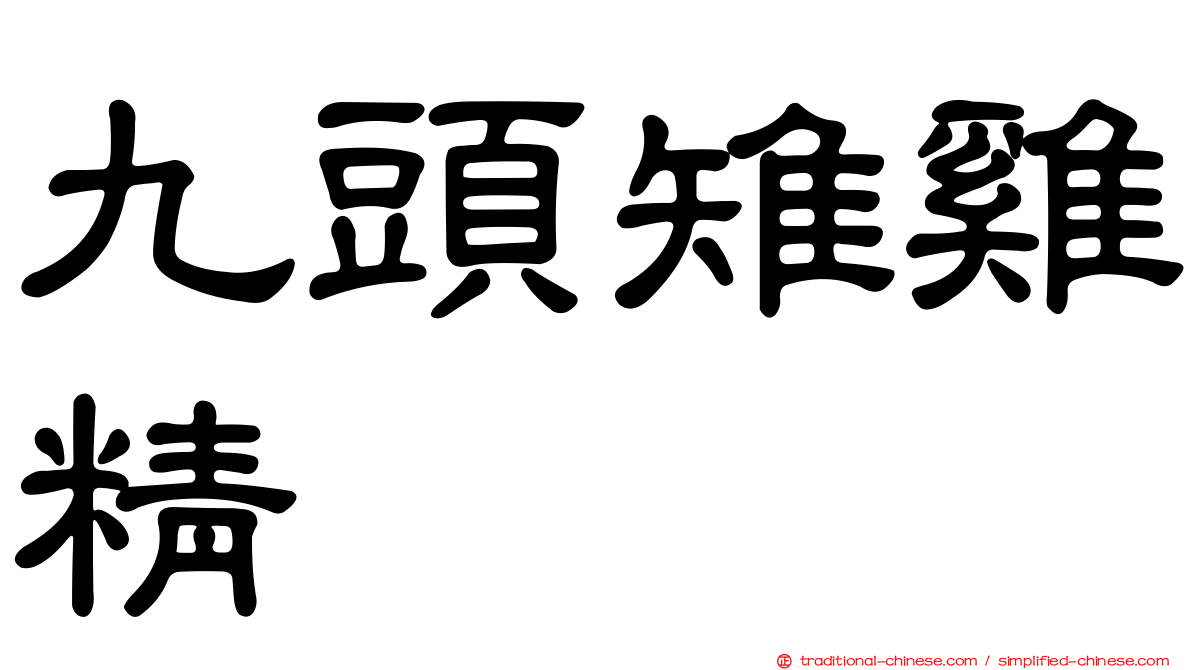 九頭雉雞精

㊣ traditional-chinese.com / simplified-chinese.com